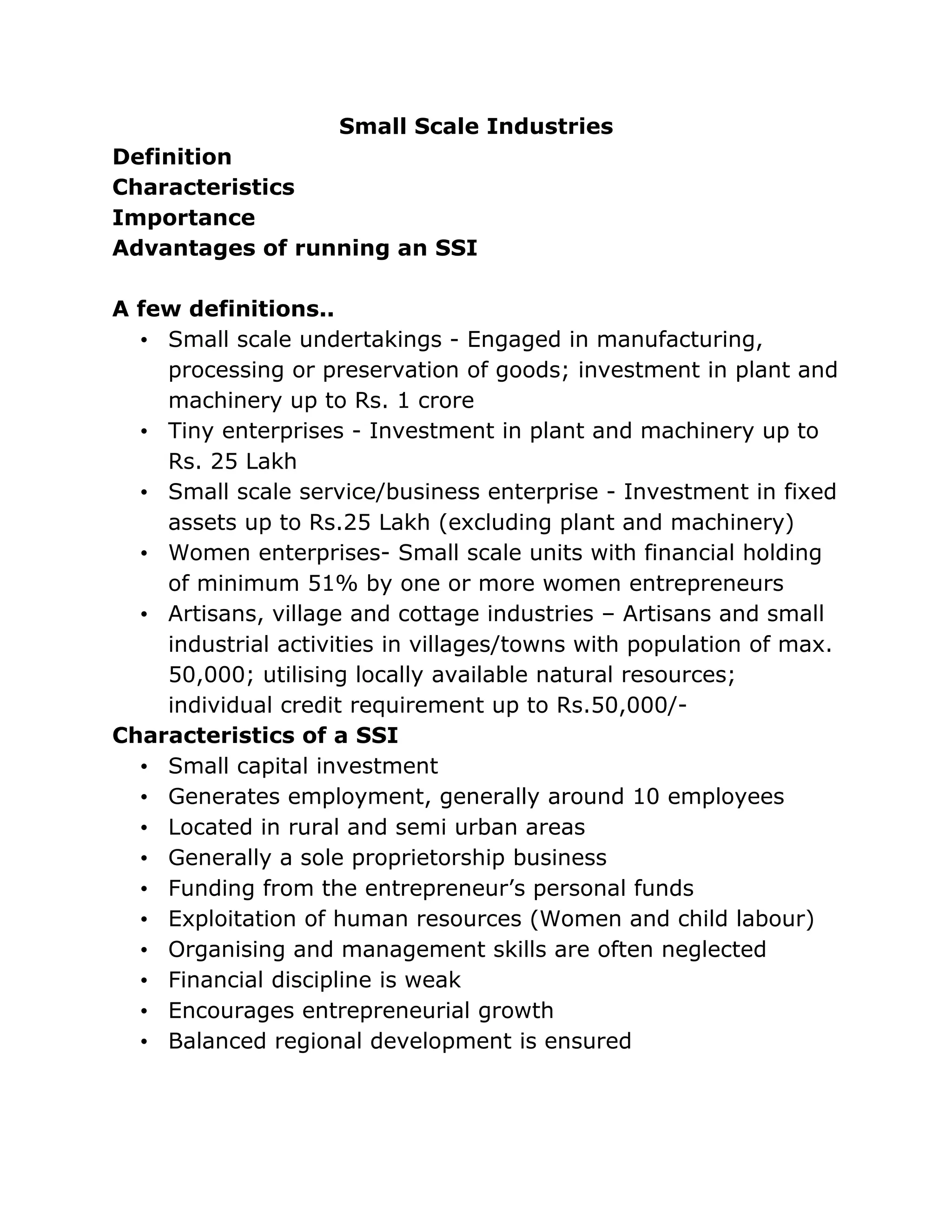 Small Scale Industries

Definition
Characteristics
Importance
Advantages of running an SSI

A few definitions..

• Small scale undertakings - Engaged in manufacturing, processing or preservation of goods; investment in plant and machinery up to Rs. 1 crore
• Tiny enterprises - Investment in plant and machinery up to Rs. 25 Lakh
• Small scale service/business enterprise - Investment in fixed assets up to Rs.25 Lakh (excluding plant and machinery)
• Women enterprises- Small scale units with financial holding of minimum 51% by one or more women entrepreneurs
• Artisans, village and cottage industries – Artisans and small industrial activities in villages/towns with population of max. 50,000; utilising locally available natural resources; individual credit requirement up to Rs.50,000/-

Characteristics of a SSI

• Small capital investment
• Generates employment, generally around 10 employees
• Located in rural and semi urban areas
• Generally a sole proprietorship business
• Funding from the entrepreneur's personal funds
• Exploitation of human resources (Women and child labour)
• Organising and management skills are often neglected
• Financial discipline is weak
• Encourages entrepreneurial growth
• Balanced regional development is ensured